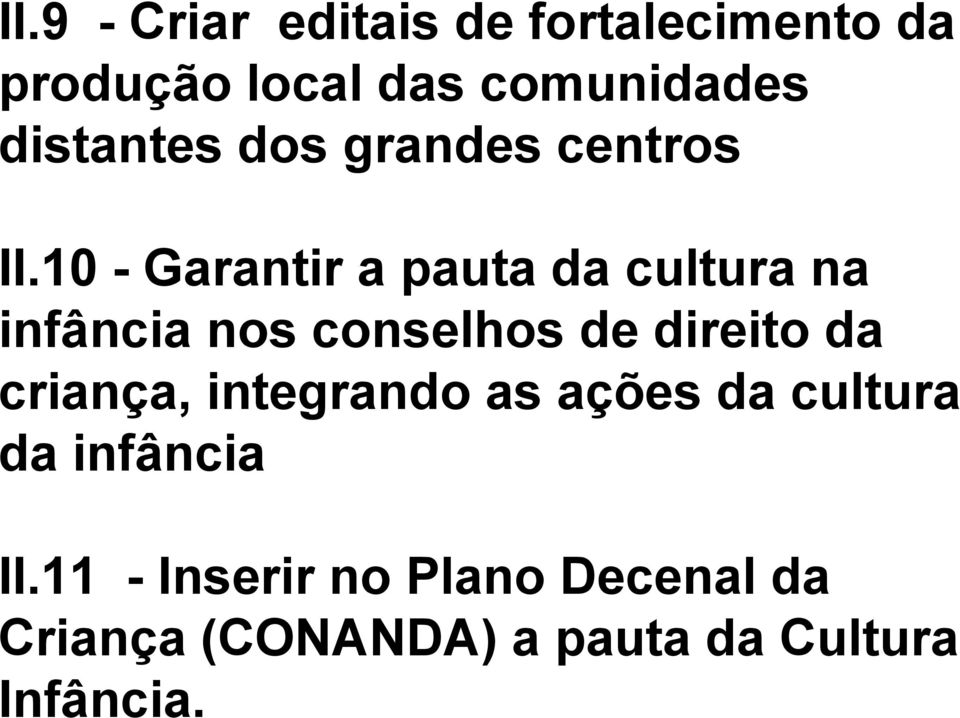 II.9 - Criar editais de fortalecimento da produção local das comunidades distantes dos grandes centros

II.10 - Garantir a pauta da cultura na infância nos conselhos de direito da criança, integrando as ações da cultura da infância

II.11 - Inserir no Plano Decenal da Criança (CONANDA) a pauta da Cultura Infância.